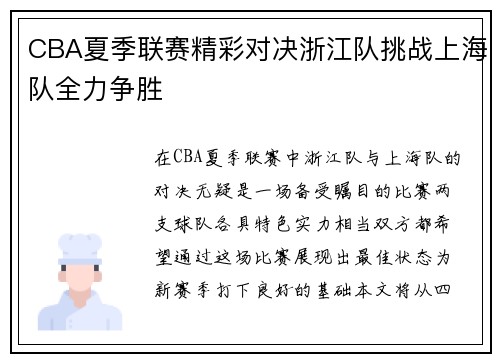 CBA夏季联赛精彩对决浙江队挑战上海队全力争胜

在CBA夏季联赛中浙江队与上海队的对决无疑是一场备受瞩目的比赛两支球队各具特色实力相当双方都希望通过这场比赛展现出最佳状态为新赛季打下良好的基础本文将从四